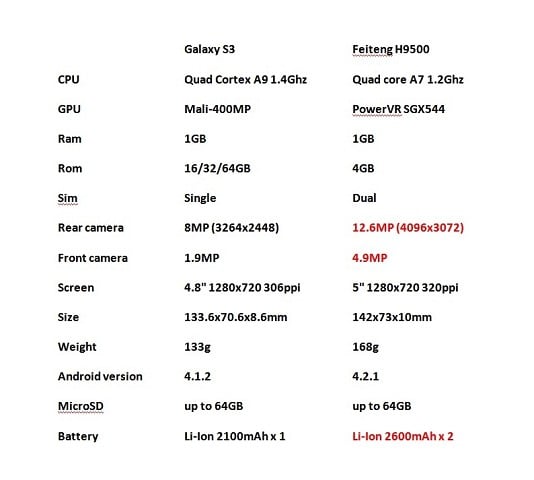 | | Galaxy S3 | Feiteng H9500 |
|---|---|---|
| CPU | Quad Cortex A9 1.4Ghz | Quad core A7 1.2Ghz |
| GPU | Mali-400MP | PowerVR SGX544 |
| Ram | 1GB | 1GB |
| Rom | 16/32/64GB | 4GB |
| Sim | Single | Dual |
| Rear camera | 8MP (3264x2448) | 12.6MP (4096x3072) |
| Front camera | 1.9MP | 4.9MP |
| Screen | 4.8" 1280x720 306ppi | 5" 1280x720 320ppi |
| Size | 133.6x70.6x8.6mm | 142x73x10mm |
| Weight | 133g | 168g |
| Android version | 4.1.2 | 4.2.1 |
| MicroSD | up to 64GB | up to 64GB |
| Battery | Li-Ion 2100mAh x 1 | Li-Ion 2600mAh x 2 |